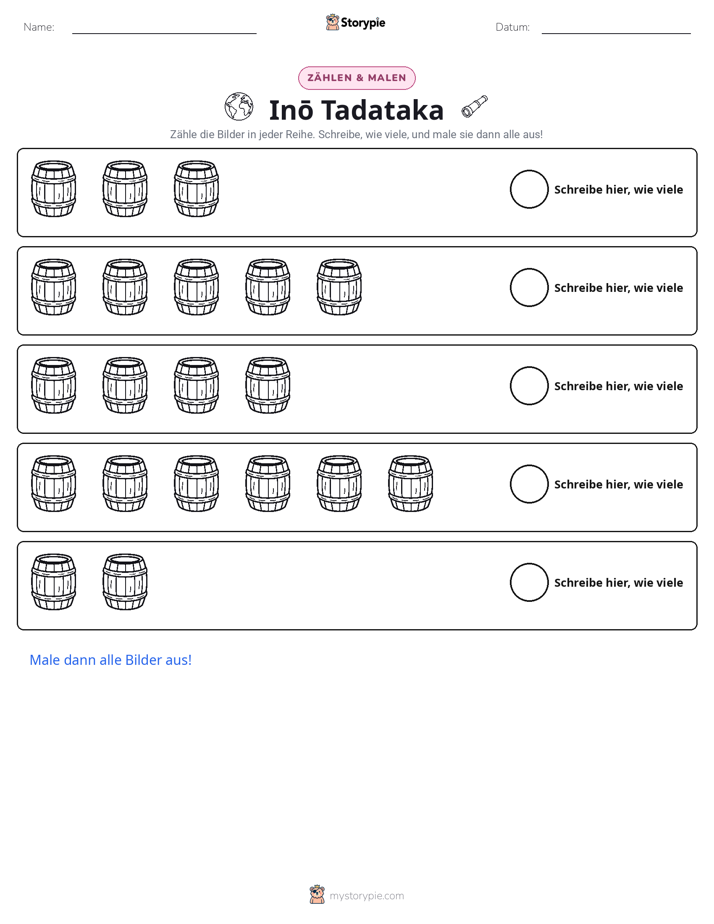 Name: ____ Storypie Datum: ____

ZÄHLEN & MALEN

Inō Tadataka

Zähle die Bilder in jeder Reihe. Schreibe, wie viele, und male sie dann alle aus!

Schreibe hier, wie viele

Schreibe hier, wie viele

Schreibe hier, wie viele

Schreibe hier, wie viele

Schreibe hier, wie viele

Male dann alle Bilder aus!

mystorypie.com